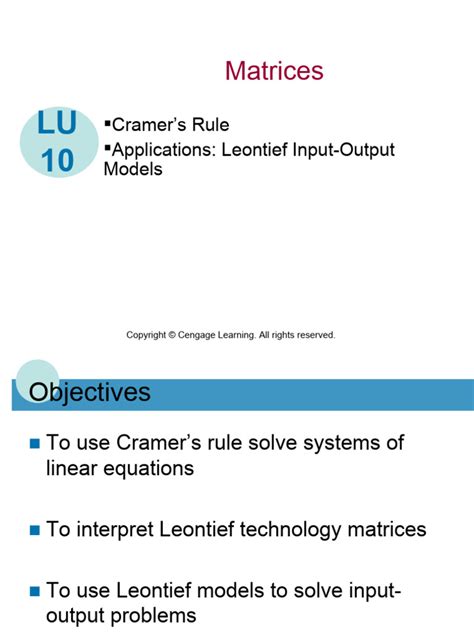 Matrices

LU 10

▪Cramer's Rule
▪Applications: Leontief Input-Output Models

Copyright © Cengage Learning. All rights reserved.

Objectives

▪ To use Cramer's rule solve systems of linear equations

▪ To interpret Leontief technology matrices

▪ To use Leontief models to solve input-output problems